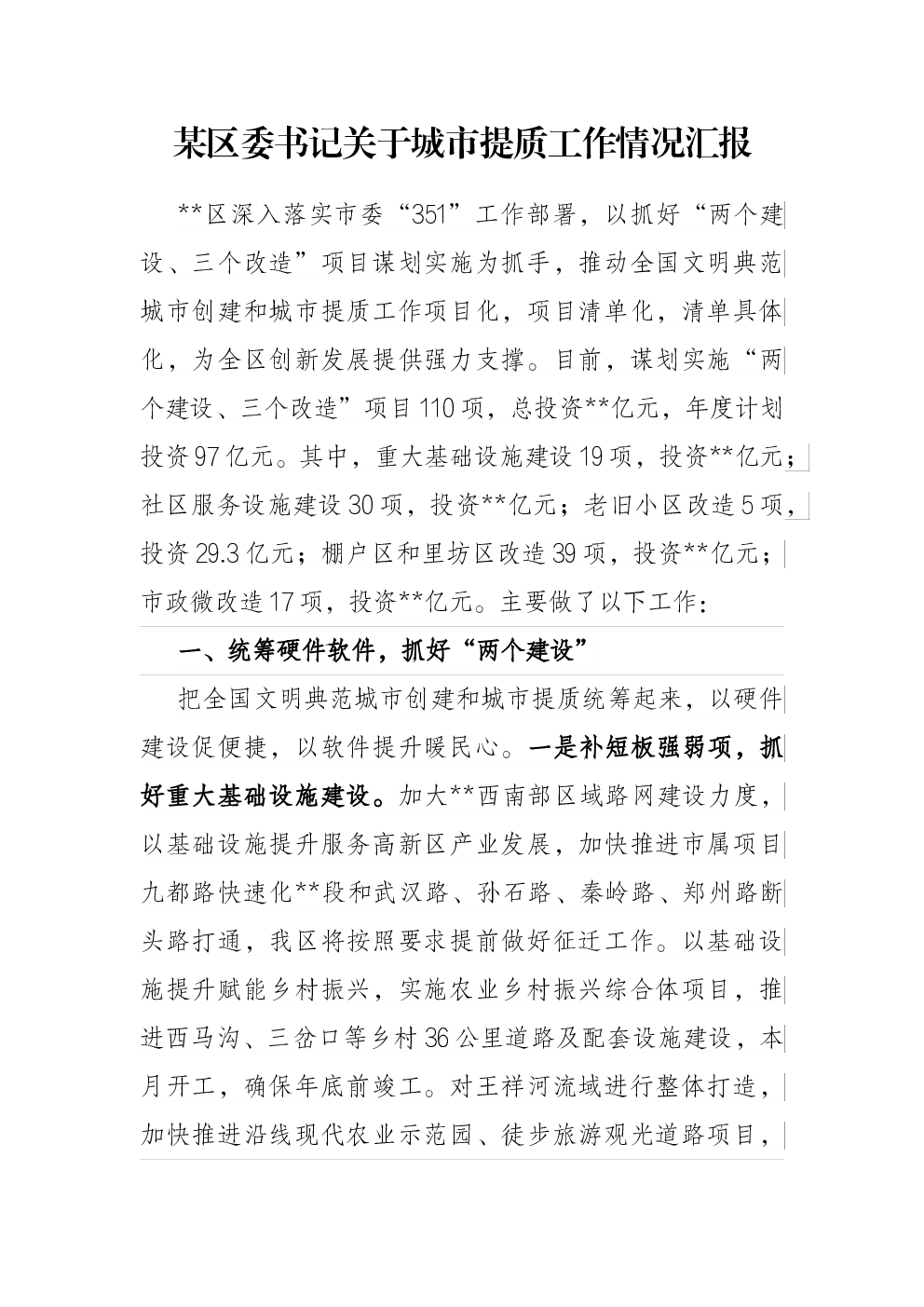 某区委书记关于城市提质工作情况汇报

**区深入落实市委“351”工作部署，以抓好“两个建设、三个改造”项目谋划实施为抓手，推动全国文明典范城市创建和城市提质工作项目化，项目清单化，清单具体化，为全区创新发展提供强力支撑。目前，谋划实施“两个建设、三个改造”项目110项，总投资**亿元，年度计划投资97亿元。其中，重大基础设施建设19项，投资**亿元；社区服务设施建设30项，投资**亿元；老旧小区改造5项，投资29.3亿元；棚户区和里坊区改造39项，投资**亿元；市政微改造17项，投资**亿元。主要做了以下工作：

一、统筹硬件软件，抓好“两个建设”

把全国文明典范城市创建和城市提质统筹起来，以硬件建设促便捷，以软件提升暖民心。一是补短板强弱项，抓好重大基础设施建设。加大**西南部区域路网建设力度，以基础设施提升服务高新区产业发展，加快推进市属项目九都路快速化**段和武汉路、孙石路、秦岭路、郑州路断头路打通，我区将按照要求提前做好征迁工作。以基础设施提升赋能乡村振兴，实施农业乡村振兴综合体项目，推进西马沟、三岔口等乡村36公里道路及配套设施建设，本月开工，确保年底前竣工。对王祥河流域进行整体打造，加快推进沿线现代农业示范园、徒步旅游观光道路项目，